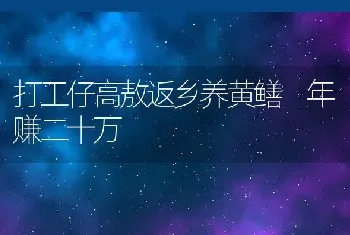 打工仔高敖返乡养黄鳝 年赚二十万